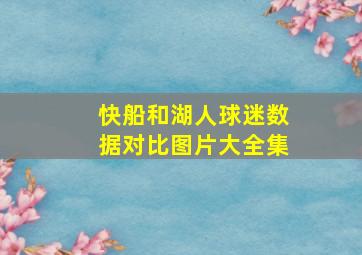 快船和湖人球迷数据对比图片大全集